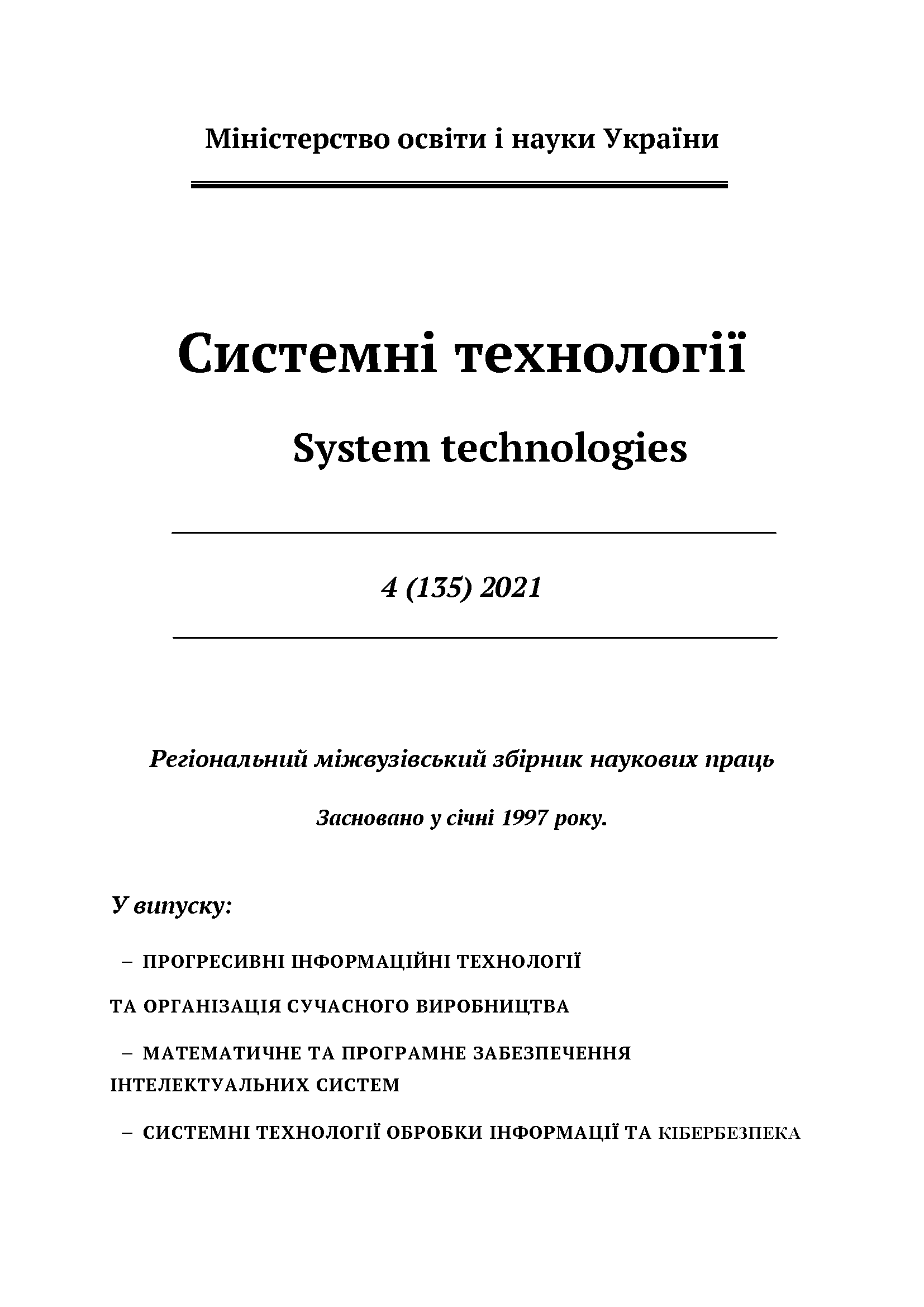 Міністерство освіти і науки України

Системні технології

System technologies

4 (135) 2021

Регіональний міжвузівський збірник наукових праць

Засновано у січні 1997 року.

У випуску:

– ПРОГРЕСИВНІ ІНФОРМАЦІЙНІ ТЕХНОЛОГІЇ

ТА ОРГАНІЗАЦІЯ СУЧАСНОГО ВИРОБНИЦТВА

– МАТЕМАТИЧНЕ ТА ПРОГРАМНЕ ЗАБЕЗПЕЧЕННЯ ІНТЕЛЕКТУАЛЬНИХ СИСТЕМ

– СИСТЕМНІ ТЕХНОЛОГІЇ ОБРОБКИ ІНФОРМАЦІЇ ТА КІБЕРБЕЗПЕКА